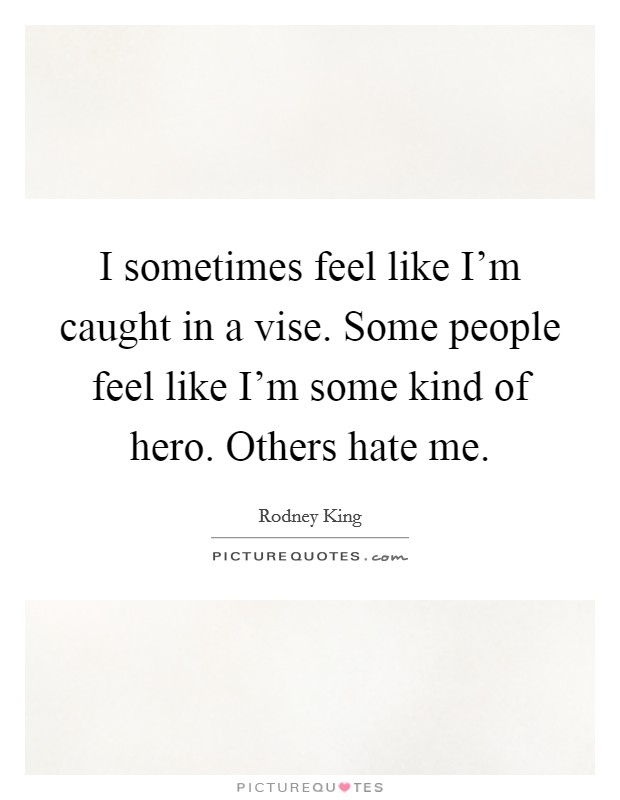 I sometimes feel like I’m caught in a vise. Some people feel like I’m some kind of hero. Others hate me.

Rodney King

PICTUREQUOTES.com

PICTUREQUOTES